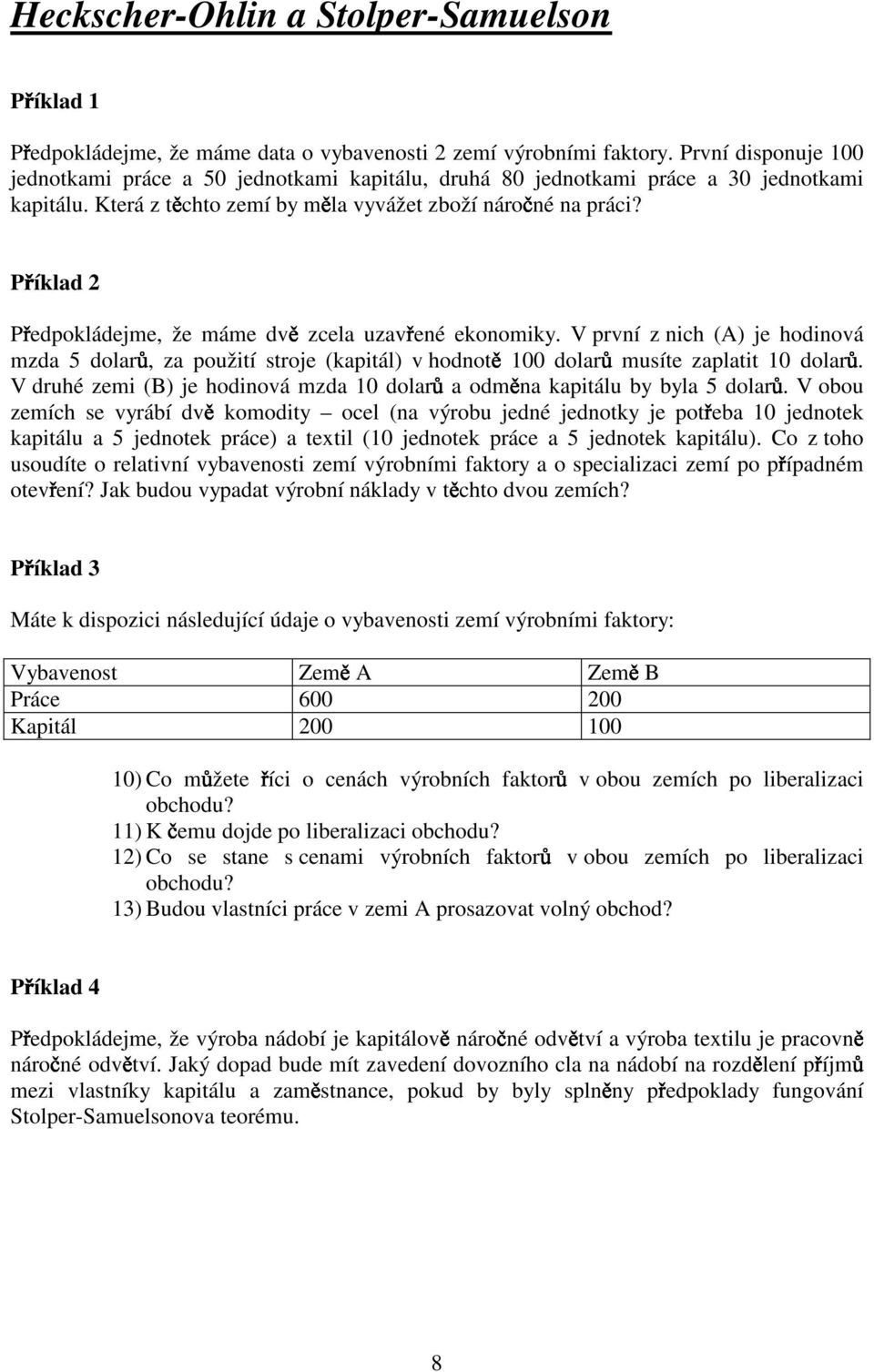 Heckscher-Ohlin a Stolper-Samuelson

Příklad 1

Předpokládejme, že máme data o vybavenosti 2 zemí výrobními faktory. První disponuje 100 jednotkami práce a 50 jednotkami kapitálu, druhá 80 jednotkami práce a 30 jednotkami kapitálu. Která z těchto zemí by měla vyvážet zboží náročné na práci?

Příklad 2

Předpokládejme, že máme dvě zcela uzavřené ekonomiky. V první z nich (A) je hodinová mzda 5 dolarů, za použití stroje (kapitál) v hodnotě 100 dolarů musíte zaplatit 10 dolarů. V druhé zemi (B) je hodinová mzda 10 dolarů a odměna kapitálu by byla 5 dolarů. V obou zemích se vyrábí dvě komodity – ocel (na výrobu jedné jednotky je potřeba 10 jednotek kapitálu a 5 jednotek práce) a textil (10 jednotek práce a 5 jednotek kapitálu). Co z toho usoudíte o relativní vybavenosti zemí výrobními faktory a o specializaci zemí po případném otevření? Jak budou vypadat výrobní náklady v těchto dvou zemích?

Příklad 3

Máte k dispozici následující údaje o vybavenosti zemí výrobními faktory:

| Vybavenost | Země A | Země B |
|---|---|---|
| Práce | 600 | 200 |
| Kapitál | 200 | 100 |

10) Co můžete říci o cenách výrobních faktorů v obou zemích po liberalizaci obchodu?
11) K čemu dojde po liberalizaci obchodu?
12) Co se stane s cenami výrobních faktorů v obou zemích po liberalizaci obchodu?
13) Budou vlastníci práce v zemi A prosazovat volný obchod?

Příklad 4

Předpokládejme, že výroba nádobí je kapitálově náročné odvětví a výroba textilu je pracovně náročné odvětví. Jaký dopad bude mít zavedení dovozního cla na nádobí na rozdělení příjmů mezi vlastníky kapitálu a zaměstnance, pokud by byly splněny předpoklady fungování Stolper-Samuelsonova teorému.

8